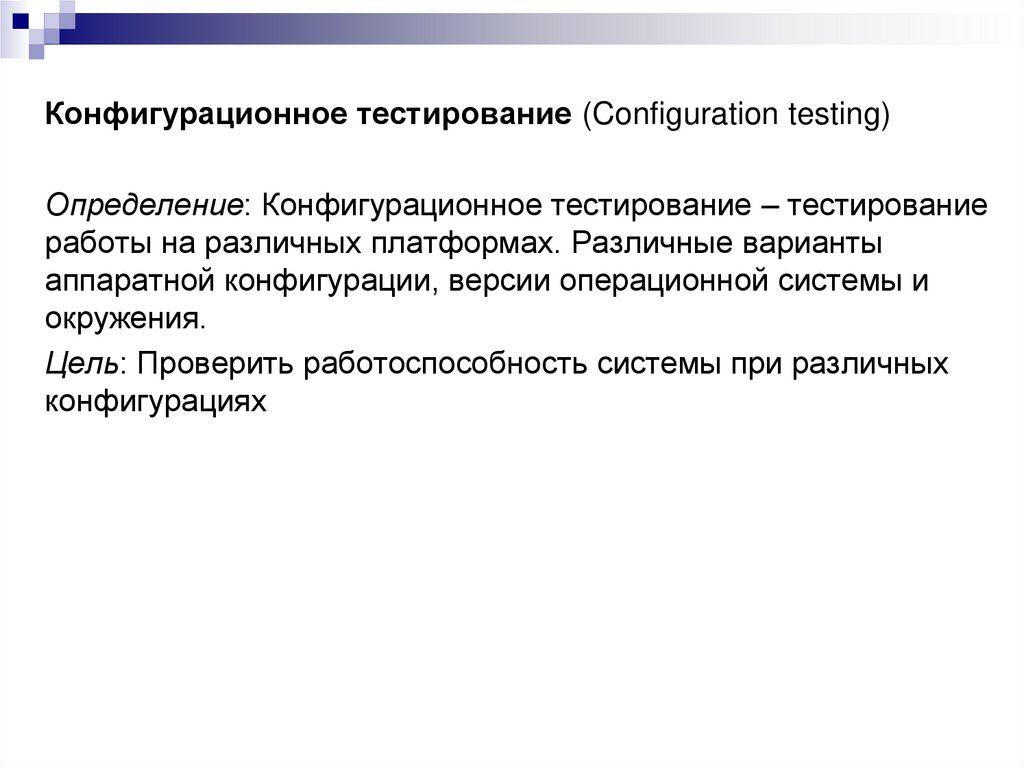 Конфигурационное тестирование (Configuration testing)

Определение: Конфигурационное тестирование – тестирование работы на различных платформах. Различные варианты аппаратной конфигурации, версии операционной системы и окружения.

Цель: Проверить работоспособность системы при различных конфигурациях